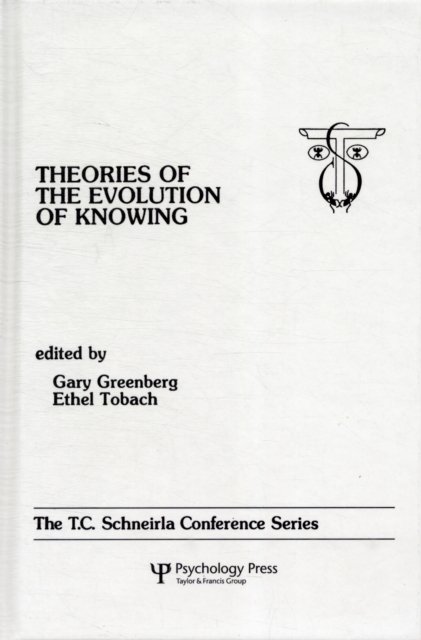 THEORIES OF THE EVOLUTION OF KNOWING

edited by

Gary Greenberg
Ethel Tobach

The T.C. Schneirla Conference Series

Psychology Press
Taylor & Francis Group